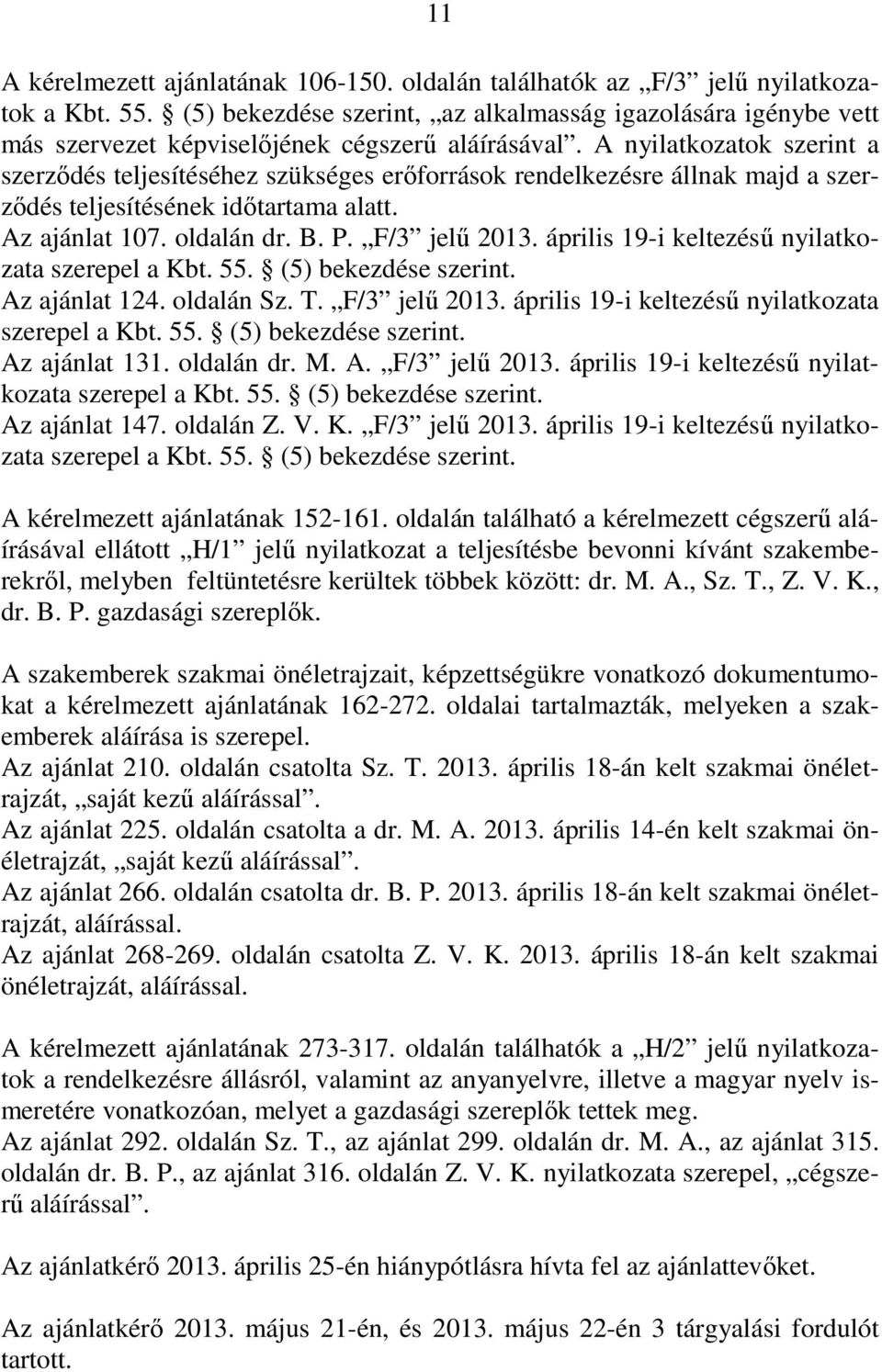 11

A kérelmezett ajánlatának 106-150. oldalán találhatók az „F/3” jelű nyilatkozatok a Kbt. 55. § (5) bekezdése szerint, „az alkalmasság igazolására igénybe vett más szervezet képviselőjének cégszerű aláírásával”. A nyilatkozatok szerint a szerződés teljesítéséhez szükséges erőforrások rendelkezésre állnak majd a szerződés teljesítésének időtartama alatt.
Az ajánlat 107. oldalán dr. B. P. „F/3” jelű 2013. április 19-i keltezésű nyilatkozata szerepel a Kbt. 55. § (5) bekezdése szerint.
Az ajánlat 124. oldalán Sz. T. „F/3” jelű 2013. április 19-i keltezésű nyilatkozata szerepel a Kbt. 55. § (5) bekezdése szerint.
Az ajánlat 131. oldalán dr. M. A. „F/3” jelű 2013. április 19-i keltezésű nyilatkozata szerepel a Kbt. 55. § (5) bekezdése szerint.
Az ajánlat 147. oldalán Z. V. K. „F/3” jelű 2013. április 19-i keltezésű nyilatkozata szerepel a Kbt. 55. § (5) bekezdése szerint.

A kérelmezett ajánlatának 152-161. oldalán található a kérelmezett cégszerű aláírásával ellátott „H/1” jelű nyilatkozat a teljesítésbe bevonni kívánt szakemberekről, melyben feltüntetésre kerültek többek között: dr. M. A., Sz. T., Z. V. K., dr. B. P. gazdasági szereplők.

A szakemberek szakmai önéletrajzait, képzettségükre vonatkozó dokumentumokat a kérelmezett ajánlatának 162-272. oldalai tartalmazták, melyeken a szakemberek aláírása is szerepel.
Az ajánlat 210. oldalán csatolta Sz. T. 2013. április 18-án kelt szakmai önéletrajzát, „saját kezű aláírással”.
Az ajánlat 225. oldalán csatolta a dr. M. A. 2013. április 14-én kelt szakmai önéletrajzát, „saját kezű aláírással”.
Az ajánlat 266. oldalán csatolta dr. B. P. 2013. április 18-án kelt szakmai önéletrajzát, aláírással.
Az ajánlat 268-269. oldalán csatolta Z. V. K. 2013. április 18-án kelt szakmai önéletrajzát, aláírással.

A kérelmezett ajánlatának 273-317. oldalán találhatók a „H/2” jelű nyilatkozatok a rendelkezésre állásról, valamint az anyanyelvre, illetve a magyar nyelv ismeretére vonatkozóan, melyet a gazdasági szereplők tettek meg.
Az ajánlat 292. oldalán Sz. T., az ajánlat 299. oldalán dr. M. A., az ajánlat 315. oldalán dr. B. P., az ajánlat 316. oldalán Z. V. K. nyilatkozata szerepel, „cégszerű aláírással”.

Az ajánlatkérő 2013. április 25-én hiánypótlásra hívta fel az ajánlattevőket.

Az ajánlatkérő 2013. május 21-én, és 2013. május 22-én 3 tárgyalási fordulót tartott.